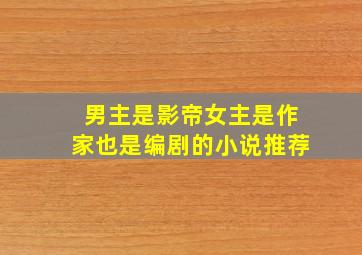 男主是影帝女主是作家也是编剧的小说推荐